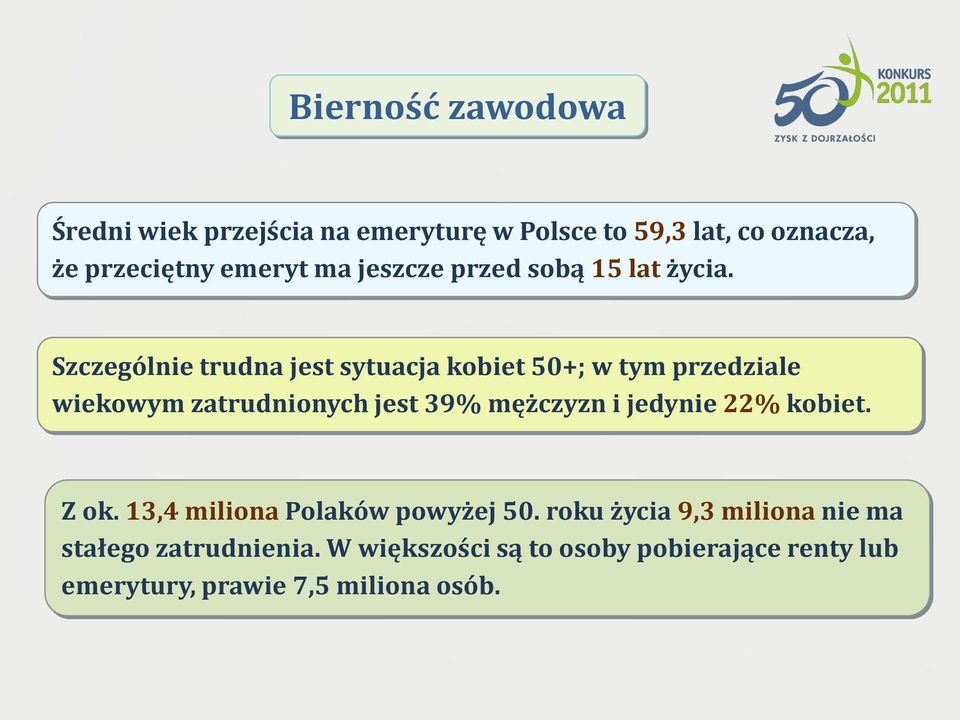 Bierność zawodowa

50 KONKURS 2011 ZYSK Z DOJRZAŁOŚCI

Średni wiek przejścia na emeryturę w Polsce to 59,3 lat, co oznacza, że przeciętny emeryt ma jeszcze przed sobą 15 lat życia.

Szczególnie trudna jest sytuacja kobiet 50+; w tym przedziale wiekowym zatrudnionych jest 39% mężczyzn i jedynie 22% kobiet.

Z ok. 13,4 miliona Polaków powyżej 50. roku życia 9,3 miliona nie ma stałego zatrudnienia. W większości są to osoby pobierające renty lub emerytury, prawie 7,5 miliona osób.